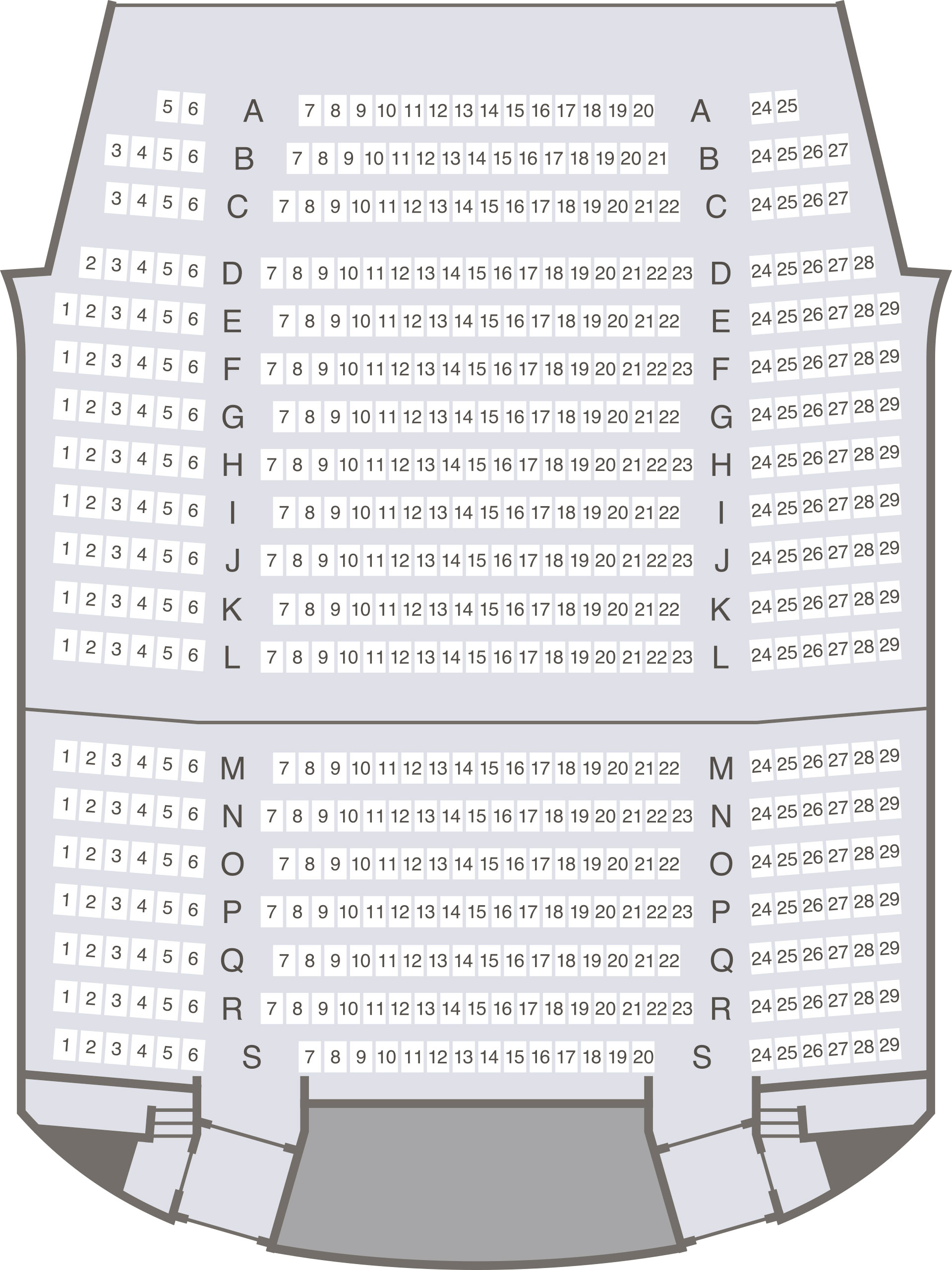 5 6 A 7 8 9 10 11 12 13 14 15 16 17 18 19 20 A 24 25

3 4 5 6 B 7 8 9 10 11 12 13 14 15 16 17 18 19 20 21 B 24 25 26 27

3 4 5 6 C 7 8 9 10 11 12 13 14 15 16 17 18 19 20 21 22 C 24 25 26 27

2 3 4 5 6 D 7 8 9 10 11 12 13 14 15 16 17 18 19 20 21 22 23 D 24 25 26 27 28

1 2 3 4 5 6 E 7 8 9 10 11 12 13 14 15 16 17 18 19 20 21 22 E 24 25 26 27 28 29

1 2 3 4 5 6 F 7 8 9 10 11 12 13 14 15 16 17 18 19 20 21 22 23 F 24 25 26 27 28 29

1 2 3 4 5 6 G 7 8 9 10 11 12 13 14 15 16 17 18 19 20 21 22 G 24 25 26 27 28 29

1 2 3 4 5 6 H 7 8 9 10 11 12 13 14 15 16 17 18 19 20 21 22 23 H 24 25 26 27 28 29

1 2 3 4 5 6 I 7 8 9 10 11 12 13 14 15 16 17 18 19 20 21 22 I 24 25 26 27 28 29

1 2 3 4 5 6 J 7 8 9 10 11 12 13 14 15 16 17 18 19 20 21 22 23 J 24 25 26 27 28 29

1 2 3 4 5 6 K 7 8 9 10 11 12 13 14 15 16 17 18 19 20 21 22 K 24 25 26 27 28 29

1 2 3 4 5 6 L 7 8 9 10 11 12 13 14 15 16 17 18 19 20 21 22 23 L 24 25 26 27 28 29

1 2 3 4 5 6 M 7 8 9 10 11 12 13 14 15 16 17 18 19 20 21 22 M 24 25 26 27 28 29

1 2 3 4 5 6 N 7 8 9 10 11 12 13 14 15 16 17 18 19 20 21 22 23 N 24 25 26 27 28 29

1 2 3 4 5 6 O 7 8 9 10 11 12 13 14 15 16 17 18 19 20 21 22 O 24 25 26 27 28 29

1 2 3 4 5 6 P 7 8 9 10 11 12 13 14 15 16 17 18 19 20 21 22 23 P 24 25 26 27 28 29

1 2 3 4 5 6 Q 7 8 9 10 11 12 13 14 15 16 17 18 19 20 21 22 Q 24 25 26 27 28 29

1 2 3 4 5 6 R 7 8 9 10 11 12 13 14 15 16 17 18 19 20 21 22 23 R 24 25 26 27 28 29

1 2 3 4 5 6 S 7 8 9 10 11 12 13 14 15 16 17 18 19 20 S 24 25 26 27 28 29